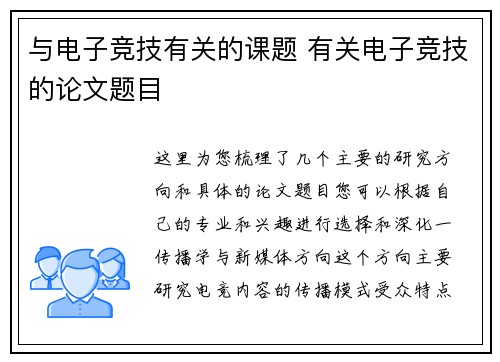 与电子竞技有关的课题 有关电子竞技的论文题目

这里为您梳理了几个主要的研究方向和具体的论文题目您可以根据自己的专业和兴趣进行选择和深化一传播学与新媒体方向这个方向主要研究电竞内容的传播模式受众特点